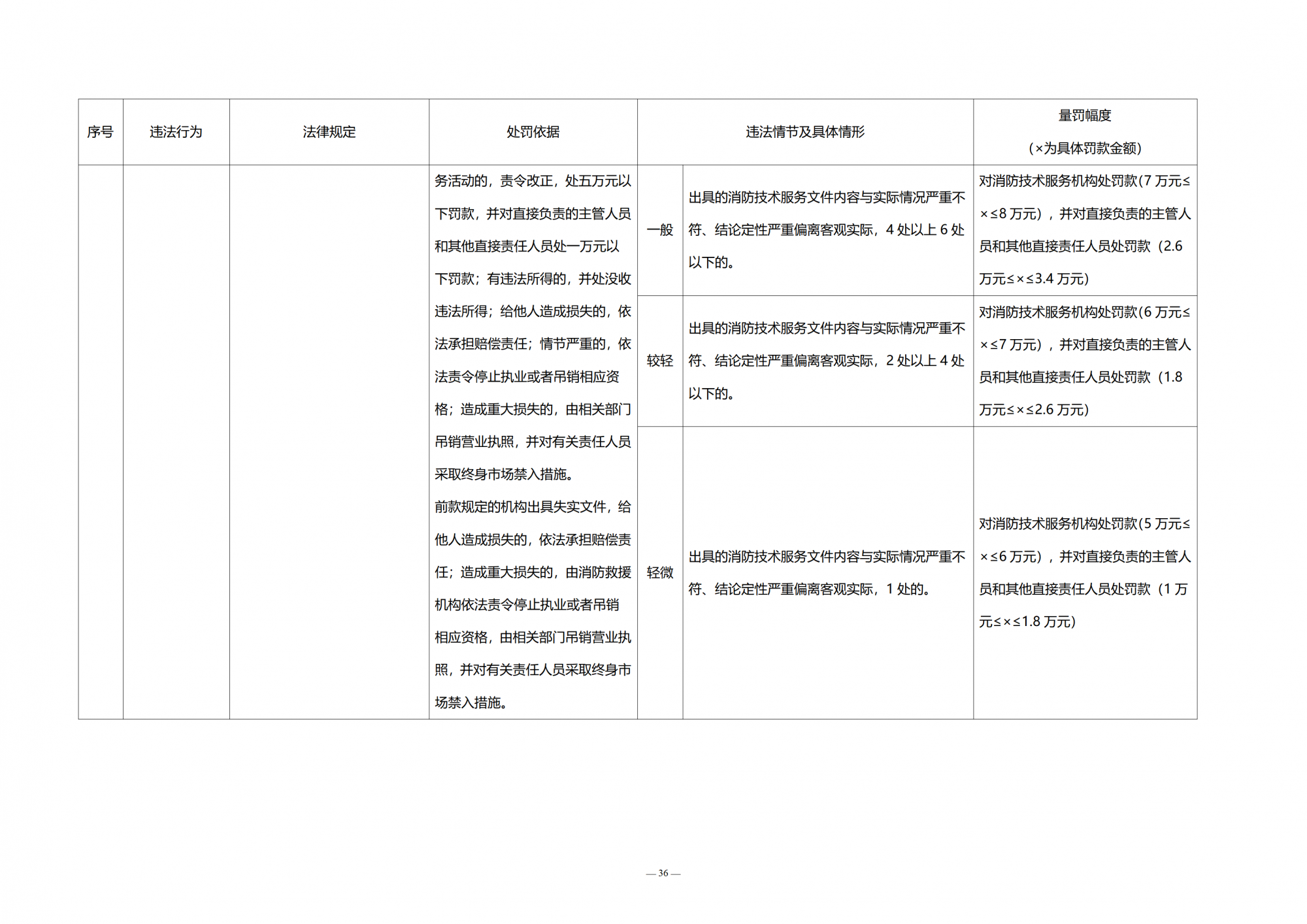 | 序号 | 违法行为 | 法律规定 | 处罚依据 | 违法情节及具体情形 | | 量罚幅度（×为具体罚款金额） |
|---|---|---|---|---|---|---|
| | | | 务活动的，责令改正，处五万元以下罚款，并对直接负责的主管人员和其他直接责任人员处一万元以下罚款；有违法所得的，并处没收违法所得；给他人造成损失的，依法承担赔偿责任；情节严重的，依法责令停止执业或者吊销相应资格；造成重大损失的，由相关部门吊销营业执照，并对有关责任人员采取终身市场禁入措施。前款规定的机构出具失实文件，给他人造成损失的，依法承担赔偿责任；造成重大损失的，由消防救援机构依法责令停止执业或者吊销相应资格，由相关部门吊销营业执照，并对有关责任人员采取终身市场禁入措施。 | 一般 | 出具的消防技术服务文件内容与实际情况严重不符、结论定性严重偏离客观实际，4 处以上 6 处以下的。 | 对消防技术服务机构处罚款(7 万元≤×≤8 万元)，并对直接负责的主管人员和其他直接责任人员处罚款（2.6 万元≤×≤3.4 万元) |
| | | | | 较轻 | 出具的消防技术服务文件内容与实际情况严重不符、结论定性严重偏离客观实际，2 处以上 4 处以下的。 | 对消防技术服务机构处罚款(6 万元≤×≤7 万元)，并对直接负责的主管人员和其他直接责任人员处罚款（1.8 万元≤×≤2.6 万元) |
| | | | | 轻微 | 出具的消防技术服务文件内容与实际情况严重不符、结论定性严重偏离客观实际，1 处的。 | 对消防技术服务机构处罚款(5 万元≤×≤6 万元)，并对直接负责的主管人员和其他直接责任人员处罚款（1 万元≤×≤1.8 万元) |

— 36 —